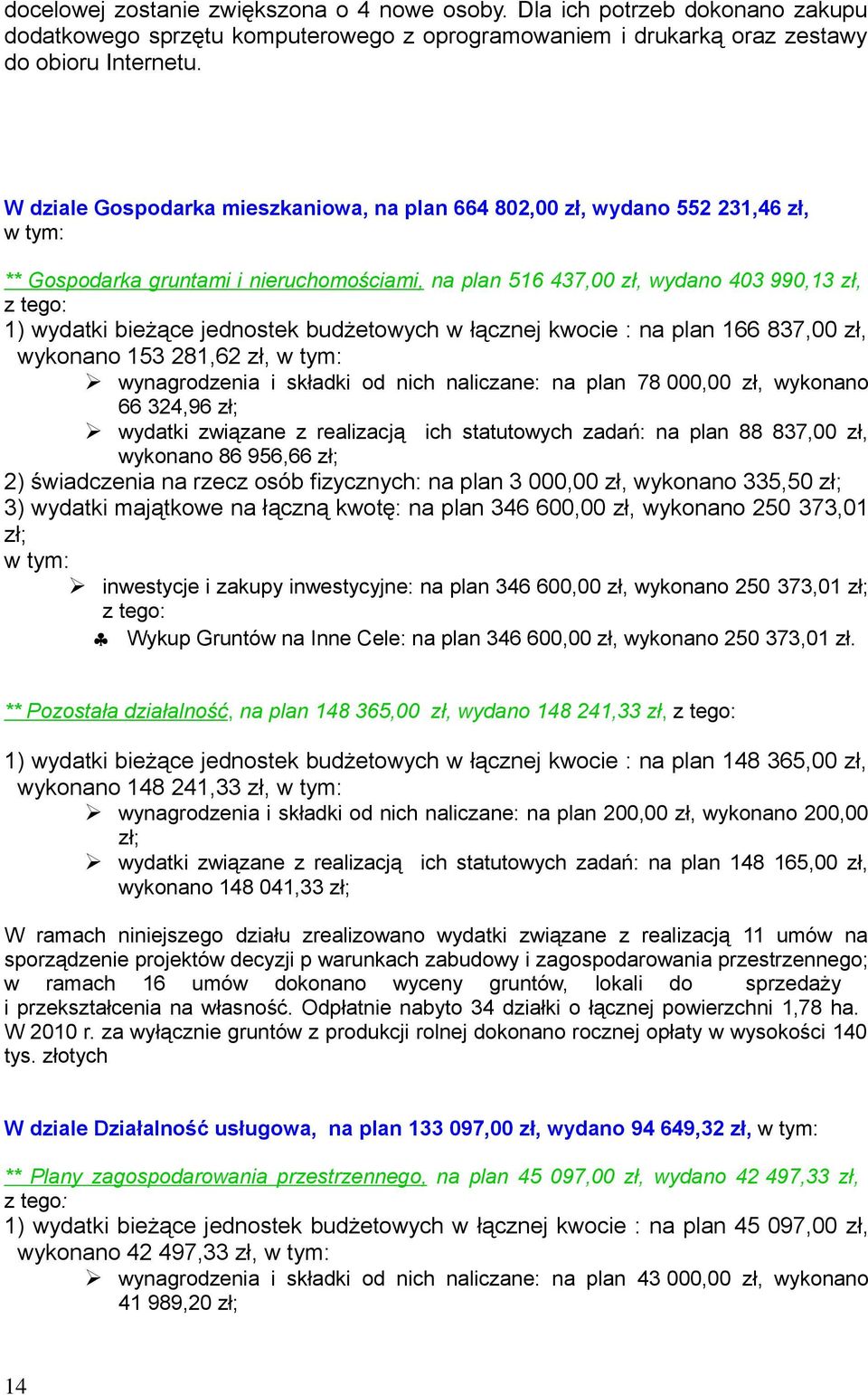 docelowej zostanie zwiększona o 4 nowe osoby. Dla ich potrzeb dokonano zakupu dodatkowego sprzętu komputerowego z oprogramowaniem i drukarką oraz zestawy do obioru Internetu.

W dziale Gospodarka mieszkaniowa, na plan 664 802,00 zł, wydano 552 231,46 zł, w tym:

** Gospodarka gruntami i nieruchomościami, na plan 516 437,00 zł, wydano 403 990,13 zł, z tego:
1) wydatki bieżące jednostek budżetowych w łącznej kwocie : na plan 166 837,00 zł, wykonano 153 281,62 zł, w tym:
➢ wynagrodzenia i składki od nich naliczane: na plan 78 000,00 zł, wykonano 66 324,96 zł;
➢ wydatki związane z realizacją ich statutowych zadań: na plan 88 837,00 zł, wykonano 86 956,66 zł;
2) świadczenia na rzecz osób fizycznych: na plan 3 000,00 zł, wykonano 335,50 zł;
3) wydatki majątkowe na łączną kwotę: na plan 346 600,00 zł, wykonano 250 373,01 zł;
w tym:
➢ inwestycje i zakupy inwestycyjne: na plan 346 600,00 zł, wykonano 250 373,01 zł; z tego:
♣ Wykup Gruntów na Inne Cele: na plan 346 600,00 zł, wykonano 250 373,01 zł.

** Pozostała działalność, na plan 148 365,00 zł, wydano 148 241,33 zł, z tego:

1) wydatki bieżące jednostek budżetowych w łącznej kwocie : na plan 148 365,00 zł, wykonano 148 241,33 zł, w tym:
➢ wynagrodzenia i składki od nich naliczane: na plan 200,00 zł, wykonano 200,00 zł;
➢ wydatki związane z realizacją ich statutowych zadań: na plan 148 165,00 zł, wykonano 148 041,33 zł;

W ramach niniejszego działu zrealizowano wydatki związane z realizacją 11 umów na sporządzenie projektów decyzji p warunkach zabudowy i zagospodarowania przestrzennego; w ramach 16 umów dokonano wyceny gruntów, lokali do sprzedaży i przekształcenia na własność. Odpłatnie nabyto 34 działki o łącznej powierzchni 1,78 ha. W 2010 r. za wyłącznie gruntów z produkcji rolnej dokonano rocznej opłaty w wysokości 140 tys. złotych

W dziale Działalność usługowa, na plan 133 097,00 zł, wydano 94 649,32 zł, w tym:

** Plany zagospodarowania przestrzennego, na plan 45 097,00 zł, wydano 42 497,33 zł, z tego:
1) wydatki bieżące jednostek budżetowych w łącznej kwocie : na plan 45 097,00 zł, wykonano 42 497,33 zł, w tym:
➢ wynagrodzenia i składki od nich naliczane: na plan 43 000,00 zł, wykonano 41 989,20 zł;

14